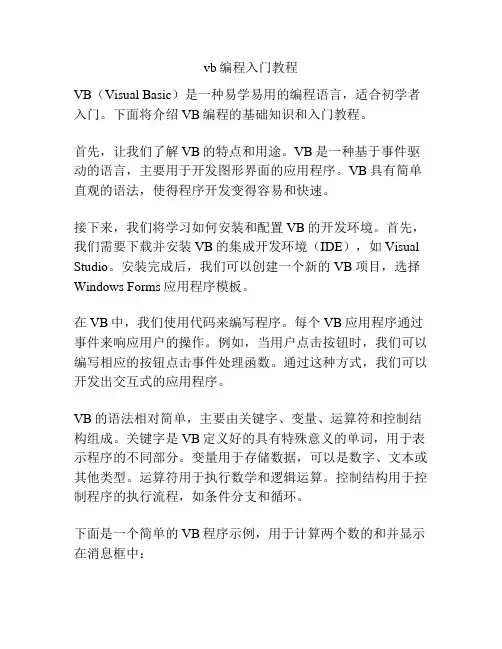 vb 编程入门教程

VB（Visual Basic）是一种易学易用的编程语言，适合初学者入门。下面将介绍 VB 编程的基础知识和入门教程。

首先，让我们了解 VB 的特点和用途。VB 是一种基于事件驱动的语言，主要用于开发图形界面的应用程序。VB 具有简单直观的语法，使得程序开发变得容易和快速。

接下来，我们将学习如何安装和配置 VB 的开发环境。首先，我们需要下载并安装 VB 的集成开发环境（IDE），如 Visual Studio。安装完成后，我们可以创建一个新的 VB 项目，选择 Windows Forms 应用程序模板。

在 VB 中，我们使用代码来编写程序。每个 VB 应用程序通过事件来响应用户的操作。例如，当用户点击按钮时，我们可以编写相应的按钮点击事件处理函数。通过这种方式，我们可以开发出交互式的应用程序。

VB 的语法相对简单，主要由关键字、变量、运算符和控制结构组成。关键字是 VB 定义好的具有特殊意义的单词，用于表示程序的不同部分。变量用于存储数据，可以是数字、文本或其他类型。运算符用于执行数学和逻辑运算。控制结构用于控制程序的执行流程，如条件分支和循环。

下面是一个简单的 VB 程序示例，用于计算两个数的和并显示在消息框中：